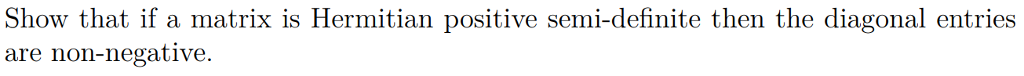 Show that if a matrix is Hermitian positive semi-definite then the diagonal entries are non-negative.